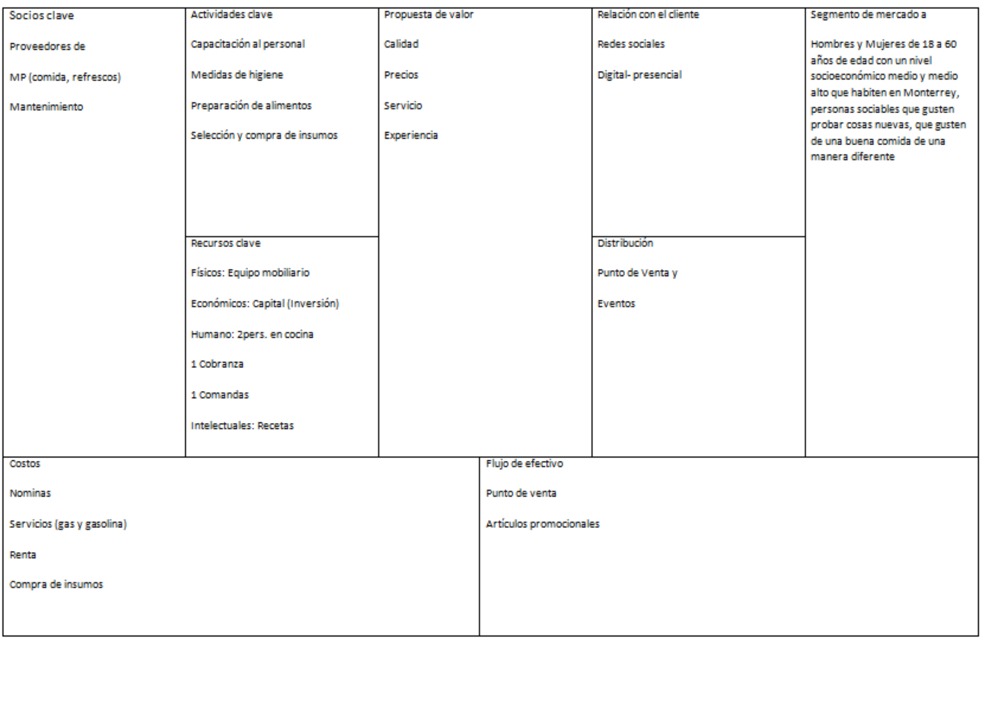 Socios clave

Proveedores de

MP (comida, refrescos)

Mantenimiento

Actividades clave

Capacitación al personal

Medidas de higiene

Preparación de alimentos

Selección y compra de insumos

Recursos clave

Físicos: Equipo mobiliario

Económicos: Capital (Inversión)

Humano: 2pers. en cocina

1 Cobranza

1 Comandas

Intelectuales: Recetas

Propuesta de valor

Calidad

Precios

Servicio

Experiencia

Relación con el cliente

Redes sociales

Digital- presencial

Distribución

Punto de Venta y

Eventos

Segmento de mercado a

Hombres y Mujeres de 18 a 60 años de edad con un nivel socioeconómico medio y medio alto que habiten en Monterrey, personas sociables que gusten probar cosas nuevas, que gusten de una buena comida de una manera diferente

Costos

Nominas

Servicios (gas y gasolina)

Renta

Compra de insumos

Flujo de efectivo

Punto de venta

Artículos promocionales